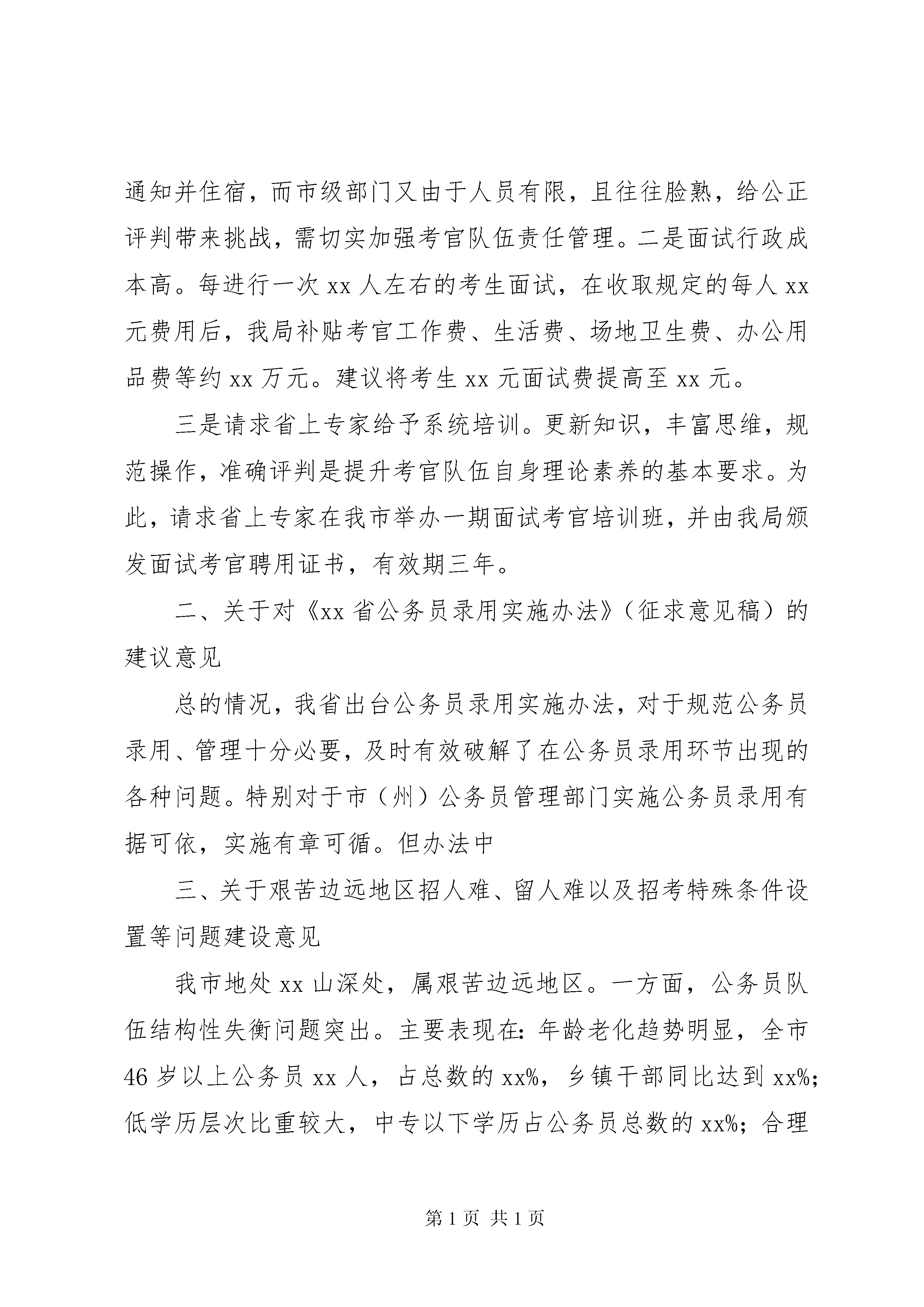 通知并住宿，而市级部门又由于人员有限，且往往脸熟，给公正评判带来挑战，需切实加强考官队伍责任管理。二是面试行政成本高。每进行一次 xx 人左右的考生面试，在收取规定的每人 xx 元费用后，我局补贴考官工作费、生活费、场地卫生费、办公用品费等约 xx 万元。建议将考生 xx 元面试费提高至 xx 元。

三是请求省上专家给予系统培训。更新知识，丰富思维，规范操作，准确评判是提升考官队伍自身理论素养的基本要求。为此，请求省上专家在我市举办一期面试考官培训班，并由我局颁发面试考官聘用证书，有效期三年。

二、关于对《xx 省公务员录用实施办法》（征求意见稿）的建议意见

总的情况，我省出台公务员录用实施办法，对于规范公务员录用、管理十分必要，及时有效破解了在公务员录用环节出现的各种问题。特别对于市（州）公务员管理部门实施公务员录用有据可依，实施有章可循。但办法中

三、关于艰苦边远地区招人难、留人难以及招考特殊条件设置等问题建设意见

我市地处 xx 山深处，属艰苦边远地区。一方面，公务员队伍结构性失衡问题突出。主要表现在：年龄老化趋势明显，全市 46 岁以上公务员 xx 人，占总数的 xx%，乡镇干部同比达到 xx%；低学历层次比重较大，中专以下学历占公务员总数的 xx%；合理

第 1 页 共 1 页